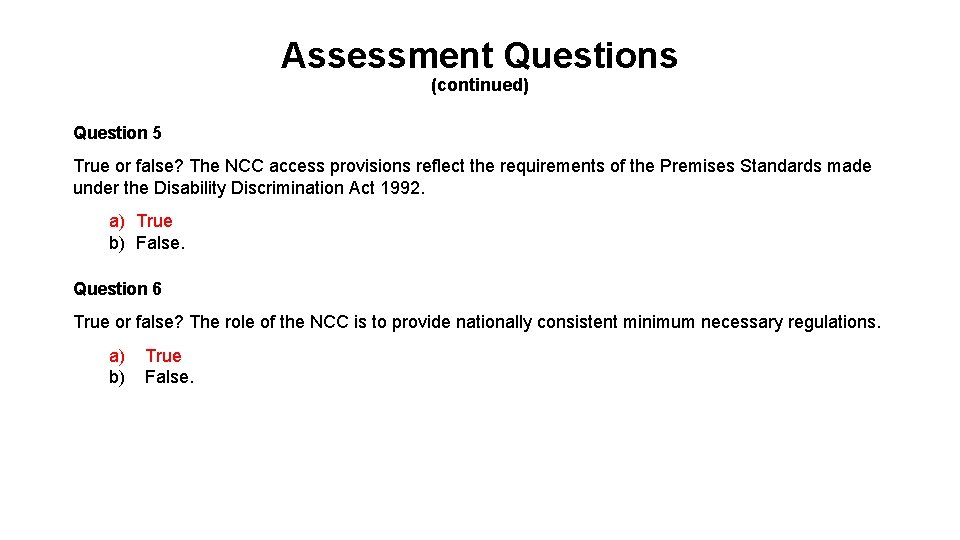 Assessment Questions
(continued)

Question 5

True or false? The NCC access provisions reflect the requirements of the Premises Standards made under the Disability Discrimination Act 1992.

a) True
b) False.

Question 6

True or false? The role of the NCC is to provide nationally consistent minimum necessary regulations.

a) True
b) False.